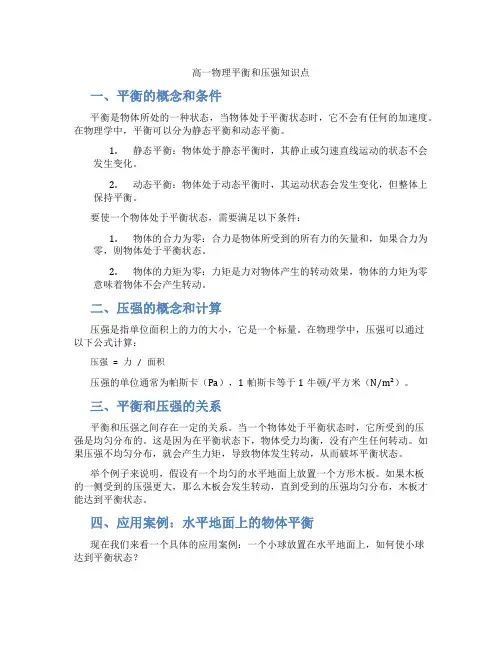 高一物理平衡和压强知识点

一、平衡的概念和条件

平衡是物体所处的一种状态，当物体处于平衡状态时，它不会有任何的加速度。在物理学中，平衡可以分为静态平衡和动态平衡。

1. 静态平衡：物体处于静态平衡时，其静止或匀速直线运动的状态不会发生变化。

2. 动态平衡：物体处于动态平衡时，其运动状态会发生变化，但整体上保持平衡。

要使一个物体处于平衡状态，需要满足以下条件：

1. 物体的合力为零：合力是物体所受到的所有力的矢量和，如果合力为零，则物体处于平衡状态。

2. 物体的力矩为零：力矩是力对物体产生的转动效果，物体的力矩为零意味着物体不会产生转动。

二、压强的概念和计算

压强是指单位面积上的力的大小，它是一个标量。在物理学中，压强可以通过以下公式计算：

压强 = 力 / 面积

压强的单位通常为帕斯卡（Pa），1 帕斯卡等于 1 牛顿/平方米（$N/m^2$）。

三、平衡和压强的关系

平衡和压强之间存在一定的关系。当一个物体处于平衡状态时，它所受到的压强是均匀分布的。这是因为在平衡状态下，物体受力均衡，没有产生任何转动。如果压强不均匀分布，就会产生力矩，导致物体发生转动，从而破坏平衡状态。

举个例子来说明，假设有一个均匀的水平地面上放置一个方形木板。如果木板的一侧受到的压强更大，那么木板会发生转动，直到受到的压强均匀分布，木板才能达到平衡状态。

四、应用案例：水平地面上的物体平衡

现在我们来看一个具体的应用案例：一个小球放置在水平地面上，如何使小球达到平衡状态？